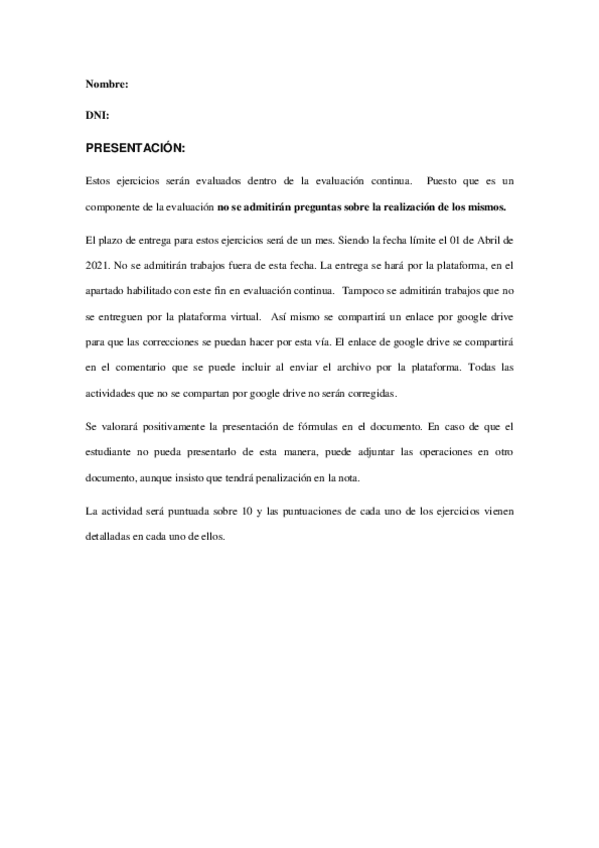 Nombre:

DNI:

PRESENTACIÓN:

Estos ejercicios serán evaluados dentro de la evaluación continua. Puesto que es un componente de la evaluación no se admitirán preguntas sobre la realización de los mismos.

El plazo de entrega para estos ejercicios será de un mes. Siendo la fecha límite el 01 de Abril de 2021. No se admitirán trabajos fuera de esta fecha. La entrega se hará por la plataforma, en el apartado habilitado con este fin en evaluación continua. Tampoco se admitirán trabajos que no se entreguen por la plataforma virtual. Así mismo se compartirá un enlace por google drive para que las correcciones se puedan hacer por esta vía. El enlace de google drive se compartirá en el comentario que se puede incluir al enviar el archivo por la plataforma. Todas las actividades que no se compartan por google drive no serán corregidas.

Se valorará positivamente la presentación de fórmulas en el documento. En caso de que el estudiante no pueda presentarlo de esta manera, puede adjuntar las operaciones en otro documento, aunque insisto que tendrá penalización en la nota.

La actividad será puntuada sobre 10 y las puntuaciones de cada uno de los ejercicios vienen detalladas en cada uno de ellos.